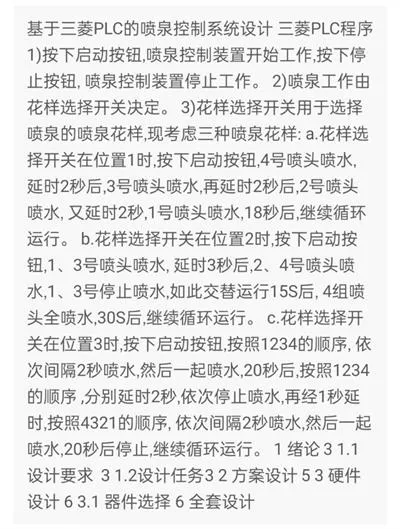 基于三菱PLC的喷泉控制系统设计 三菱PLC程序 1)按下启动按钮,喷泉控制装置开始工作,按下停止按钮, 喷泉控制装置停止工作。 2)喷泉工作由花样选择开关决定。 3)花样选择开关用于选择喷泉的喷泉花样,现考虑三种喷泉花样: a.花样选择开关在位置1时,按下启动按钮,4号喷头喷水,延时2秒后,3号喷头喷水,再延时2秒后,2号喷头喷水, 又延时2秒,1号喷头喷水,18秒后,继续循环运行。 b.花样选择开关在位置2时,按下启动按钮,1、3号喷头喷水, 延时3秒后,2、4号喷头喷水,1、3号停止喷水,如此交替运行15S后, 4组喷头全喷水,30S后,继续循环运行。 c.花样选择开关在位置3时,按下启动按钮,按照1234的顺序, 依次间隔2秒喷水,然后一起喷水,20秒后,按照1234的顺序 ,分别延时2秒,依次停止喷水,再经1秒延时,按照4321的顺序, 依次间隔2秒喷水,然后一起喷水,20秒后停止,继续循环运行。 1 绪论 3 1.1 设计要求 3 1.2设计任务3 2 方案设计 5 3 硬件设计 6 3.1 器件选择 6 全套设计